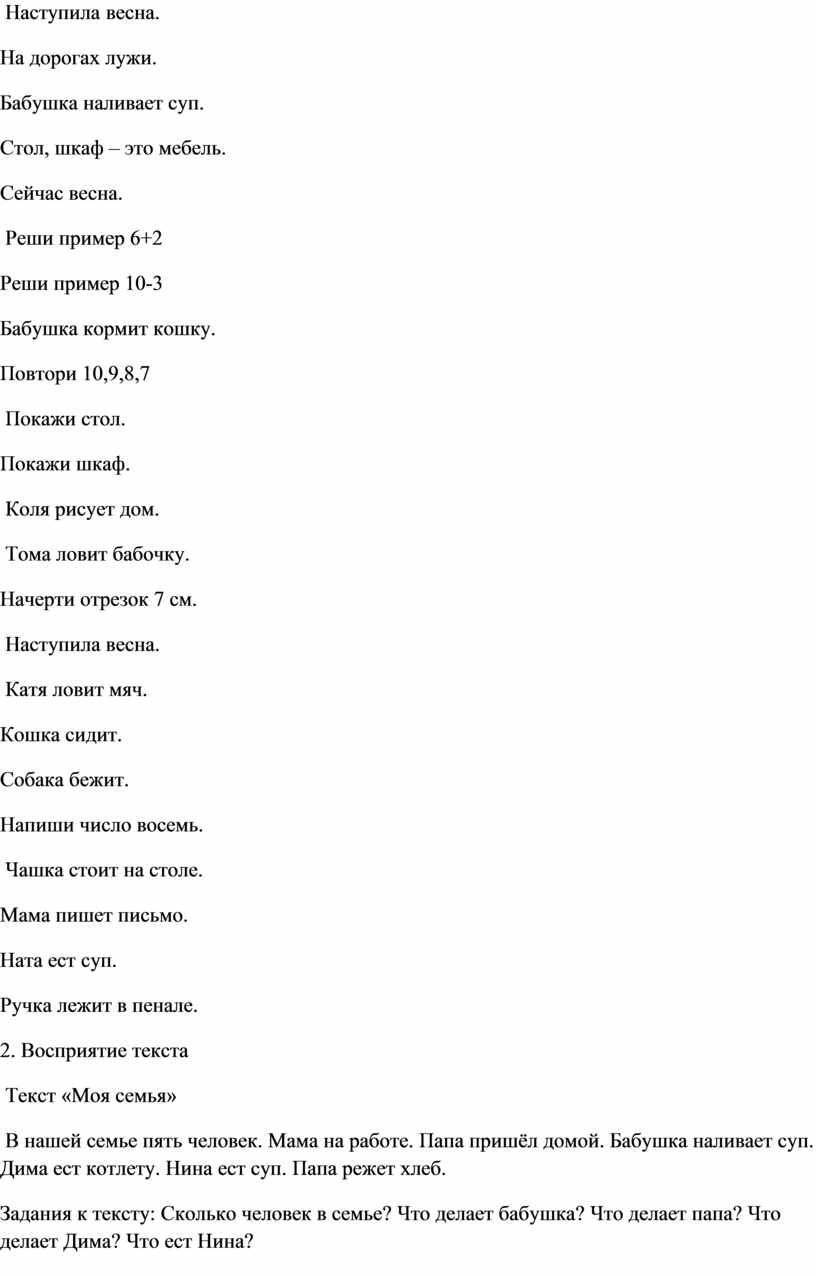 Наступила весна.

На дорогах лужи.

Бабушка наливает суп.

Стол, шкаф – это мебель.

Сейчас весна.

Реши пример 6+2

Реши пример 10-3

Бабушка кормит кошку.

Повтори 10,9,8,7

Покажи стол.

Покажи шкаф.

Коля рисует дом.

Тома ловит бабочку.

Начерти отрезок 7 см.

Наступила весна.

Катя ловит мяч.

Кошка сидит.

Собака бежит.

Напиши число восемь.

Чашка стоит на столе.

Мама пишет письмо.

Ната ест суп.

Ручка лежит в пенале.

2. Восприятие текста

Текст «Моя семья»

В нашей семье пять человек. Мама на работе. Папа пришёл домой. Бабушка наливает суп. Дима ест котлету. Нина ест суп. Папа режет хлеб.

Задания к тексту: Сколько человек в семье? Что делает бабушка? Что делает папа? Что делает Дима? Что ест Нина?